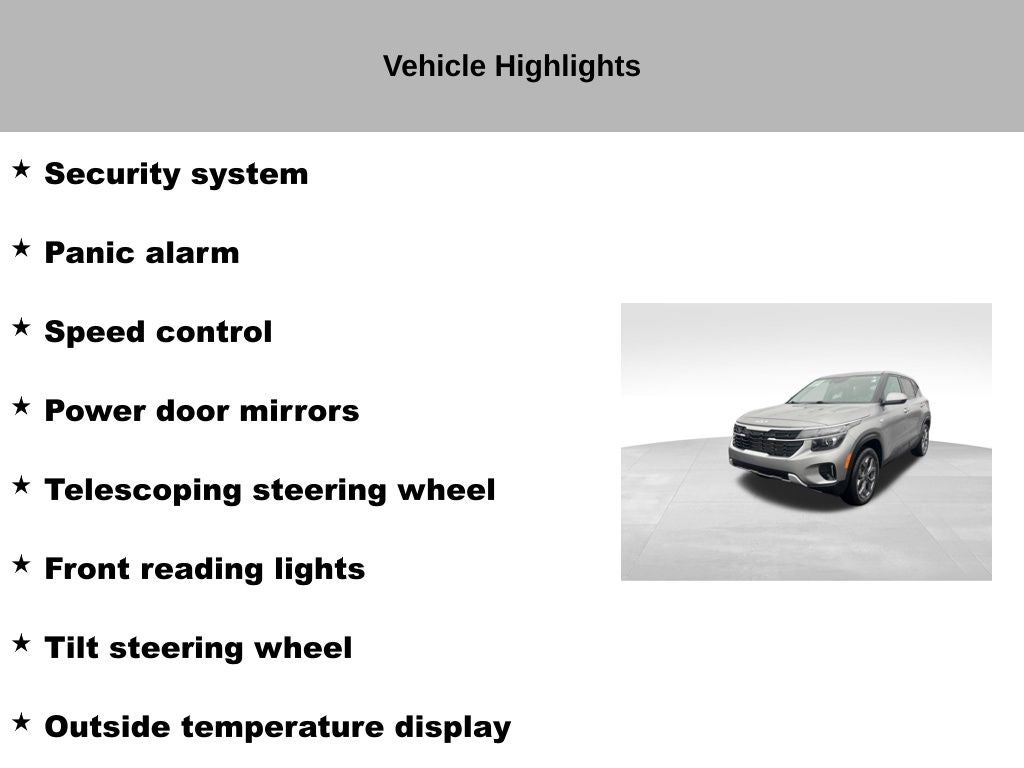 Vehicle Highlights

★ Security system

★ Panic alarm

★ Speed control

★ Power door mirrors

★ Telescoping steering wheel

★ Front reading lights

★ Tilt steering wheel

★ Outside temperature display